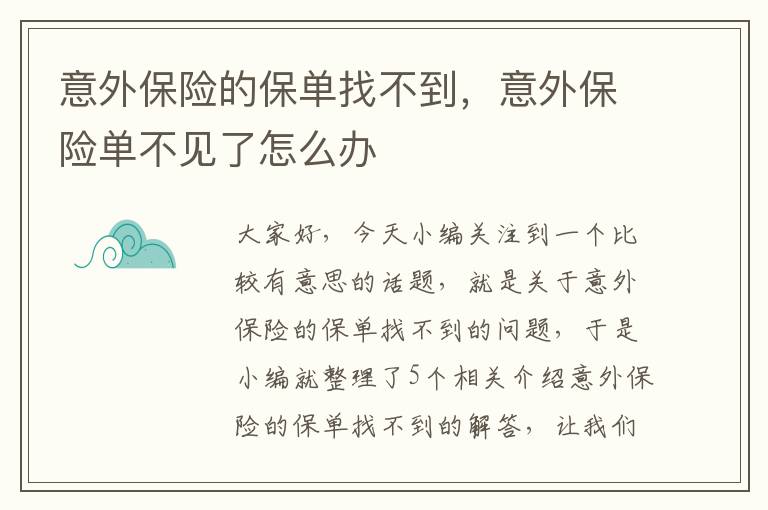 意外保险的保单找不到，意外保险单不见了怎么办

大家好，今天小编关注到一个比较有意思的话题，就是关于意外保险的保单找不到的问题，于是小编就整理了5个相关介绍意外保险的保单找不到的解答，让我们